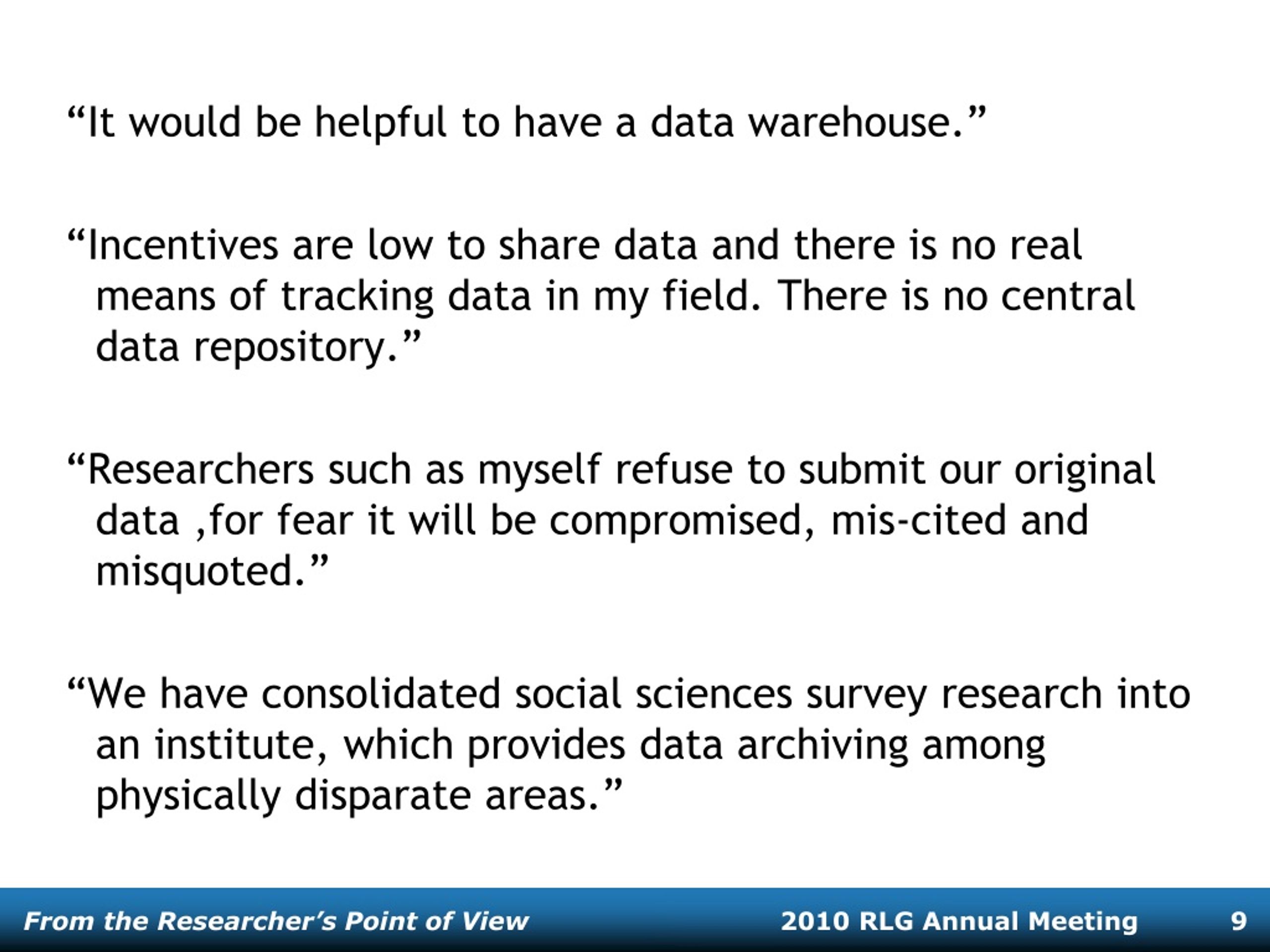 “It would be helpful to have a data warehouse.”

“Incentives are low to share data and there is no real means of tracking data in my field. There is no central data repository.”

“Researchers such as myself refuse to submit our original data ,for fear it will be compromised, mis-cited and misquoted.”

“We have consolidated social sciences survey research into an institute, which provides data archiving among physically disparate areas.”

From the Researcher’s Point of View 2010 RLG Annual Meeting 9